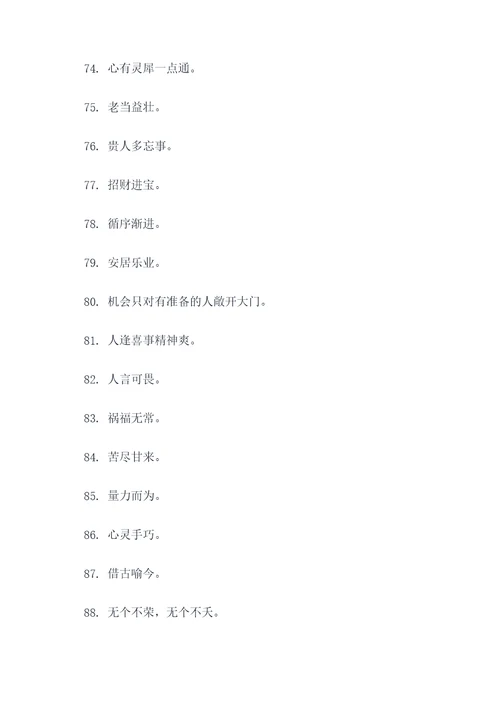 74. 心有灵犀一点通。

75. 老当益壮。

76. 贵人多忘事。

77. 招财进宝。

78. 循序渐进。

79. 安居乐业。

80. 机会只对有准备的人敞开大门。

81. 人逢喜事精神爽。

82. 人言可畏。

83. 祸福无常。

84. 苦尽甘来。

85. 量力而为。

86. 心灵手巧。

87. 借古喻今。

88. 无个不荣，无个不夭。